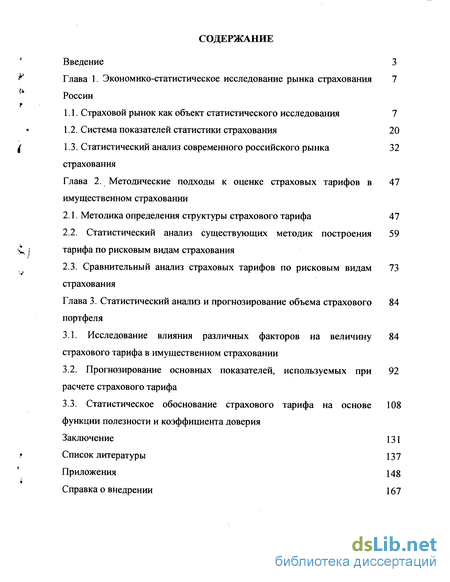 СОДЕРЖАНИЕ

Введение 3

Глава 1. Экономико-статистическое исследование рынка страхования России 7

1.1. Страховой рынок как объект статистического исследования 7

1.2. Система показателей статистики страхования 20

1.3. Статистический анализ современного российского рынка страхования 32

Глава 2. Методические подходы к оценке страховых тарифов в имущественном страховании 47

2.1. Методика определения структуры страхового тарифа 47

2.2. Статистический анализ существующих методик построения тарифа по рисковым видам страхования 59

2.3. Сравнительный анализ страховых тарифов по рисковым видам страхования 73

Глава 3. Статистический анализ и прогнозирование объема страхового портфеля 84

3.1. Исследование влияния различных факторов на величину страхового тарифа в имущественном страховании 84

3.2. Прогнозирование основных показателей, используемых при расчете страхового тарифа 92

3.3. Статистическое обоснование страхового тарифа на основе функции полезности и коэффициента доверия 108

Заключение 131

Список литературы 137

Приложения 148

Справка о внедрении 167

dsLib.net
библиотека диссертаций